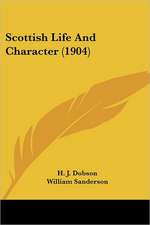 Scottish Life And Character (1904)

H. J. Dobson
William Sanderson